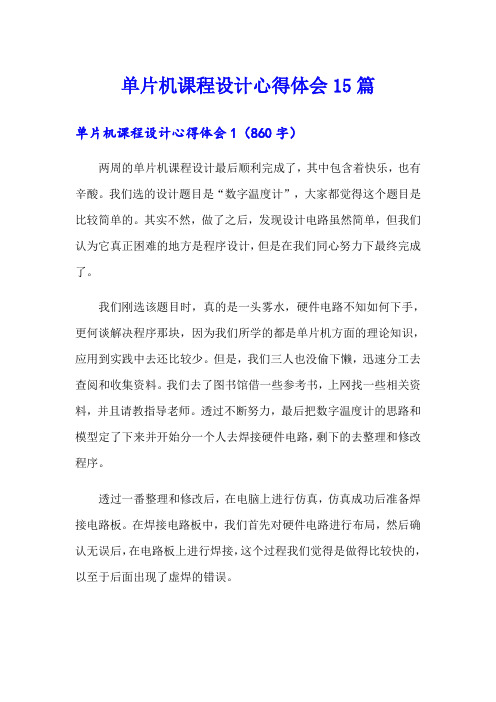 单片机课程设计心得体会15篇

单片机课程设计心得体会1（860字）

两周的单片机课程设计最后顺利完成了，其中包含着快乐，也有辛酸。我们选的设计题目是“数字温度计”，大家都觉得这个题目是比较简单的。其实不然，做了之后，发现设计电路虽然简单，但我们认为它真正困难的地方是程序设计，但是在我们同心努力下最终完成了。

我们刚选该题目时，真的是一头雾水，硬件电路不知如何下手，更何谈解决程序那块，因为我们所学的都是单片机方面的理论知识，应用到实践中去还比较少。但是，我们三人也没偷下懒，迅速分工去查阅和收集资料。我们去了图书馆借一些参考书，上网找一些相关资料，并且请教指导老师。透过不断努力，最后把数字温度计的思路和模型定了下来并开始分一个人去焊接硬件电路，剩下的去整理和修改程序。

透过一番整理和修改后，在电脑上进行仿真，仿真成功后准备焊接电路板。在焊接电路板中，我们首先对硬件电路进行布局，然后确认无误后，在电路板上进行焊接，这个过程我们觉得是做得比较快的，以至于后面出现了虚焊的错误。